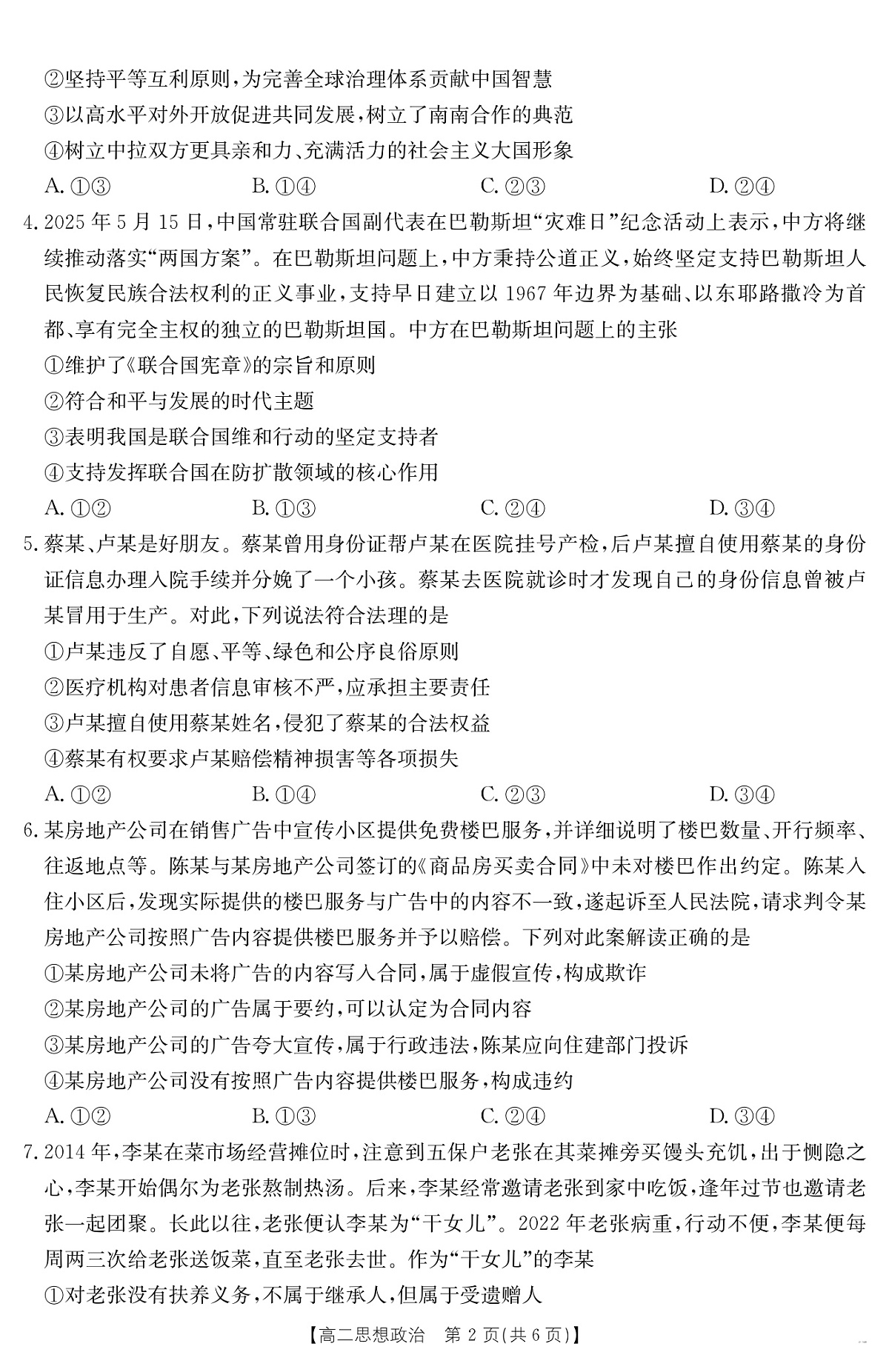 ②坚持平等互利原则，为完善全球治理体系贡献中国智慧
③以高水平对外开放促进共同发展，树立了南南合作的典范
④树立中拉双方更具亲和力、充满活力的社会主义大国形象
A. ①③　　B. ①④　　C. ②③　　D. ②④

4. 2025 年 5 月 15 日，中国常驻联合国副代表在巴勒斯坦“灾难日”纪念活动上表示，中方将继续推动落实“两国方案”。在巴勒斯坦问题上，中方秉持公道正义，始终坚定支持巴勒斯坦人民恢复民族合法权利的正义事业，支持早日建立以 1967 年边界为基础、以东耶路撒冷为首都、享有完全主权的独立的巴勒斯坦国。中方在巴勒斯坦问题上的主张
①维护了《联合国宪章》的宗旨和原则
②符合和平与发展的时代主题
③表明我国是联合国维和行动的坚定支持者
④支持发挥联合国在防扩散领域的核心作用
A. ①②　　B. ①③　　C. ②④　　D. ③④

5. 蔡某、卢某是好朋友。蔡某曾用身份证帮卢某在医院挂号产检，后卢某擅自使用蔡某的身份证信息办理入院手续并分娩了一个小孩。蔡某去医院就诊时才发现自己的身份信息曾被卢某冒用于生产。对此，下列说法符合法理的是
①卢某违反了自愿、平等、绿色和公序良俗原则
②医疗机构对患者信息审核不严，应承担主要责任
③卢某擅自使用蔡某姓名，侵犯了蔡某的合法权益
④蔡某有权要求卢某赔偿精神损害等各项损失
A. ①②　　B. ①④　　C. ②③　　D. ③④

6. 某房地产公司在销售广告中宣传小区提供免费楼巴服务，并详细说明了楼巴数量、开行频率、往返地点等。陈某与某房地产公司签订的《商品房买卖合同》中未对楼巴作出约定。陈某入住小区后，发现实际提供的楼巴服务与广告中的内容不一致，遂起诉至人民法院，请求判令某房地产公司按照广告内容提供楼巴服务并予以赔偿。下列对此案解读正确的是
①某房地产公司未将广告的内容写入合同，属于虚假宣传，构成欺诈
②某房地产公司的广告属于要约，可以认定为合同内容
③某房地产公司的广告夸大宣传，属于行政违法，陈某应向住建部门投诉
④某房地产公司没有按照广告内容提供楼巴服务，构成违约
A. ①②　　B. ①③　　C. ②④　　D. ③④

7. 2014 年，李某在菜市场经营摊位时，注意到五保户老张在其菜摊旁买馒头充饥，出于恻隐之心，李某开始偶尔为老张熬制热汤。后来，李某经常邀请老张到家中吃饭，逢年过节也邀请老张一起团聚。长此以往，老张便认李某为“干女儿”。2022 年老张病重，行动不便，李某便每周两三次给老张送饭菜，直至老张去世。作为“干女儿”的李某
①对老张没有扶养义务，不属于继承人，但属于受遗赠人

【高二思想政治　第 2 页(共 6 页)】